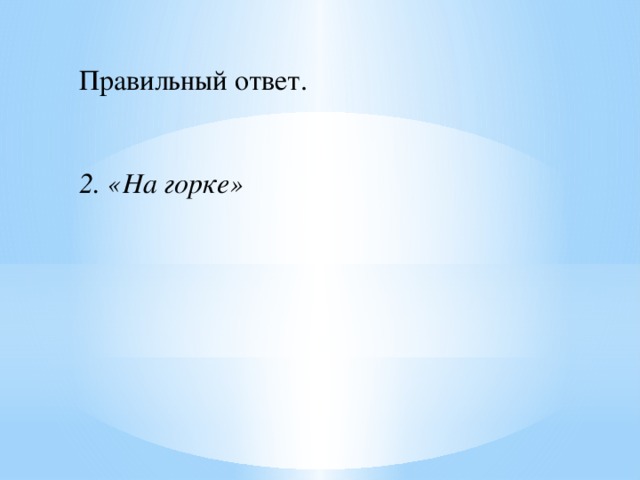 Правильный ответ.

2. «На горке»